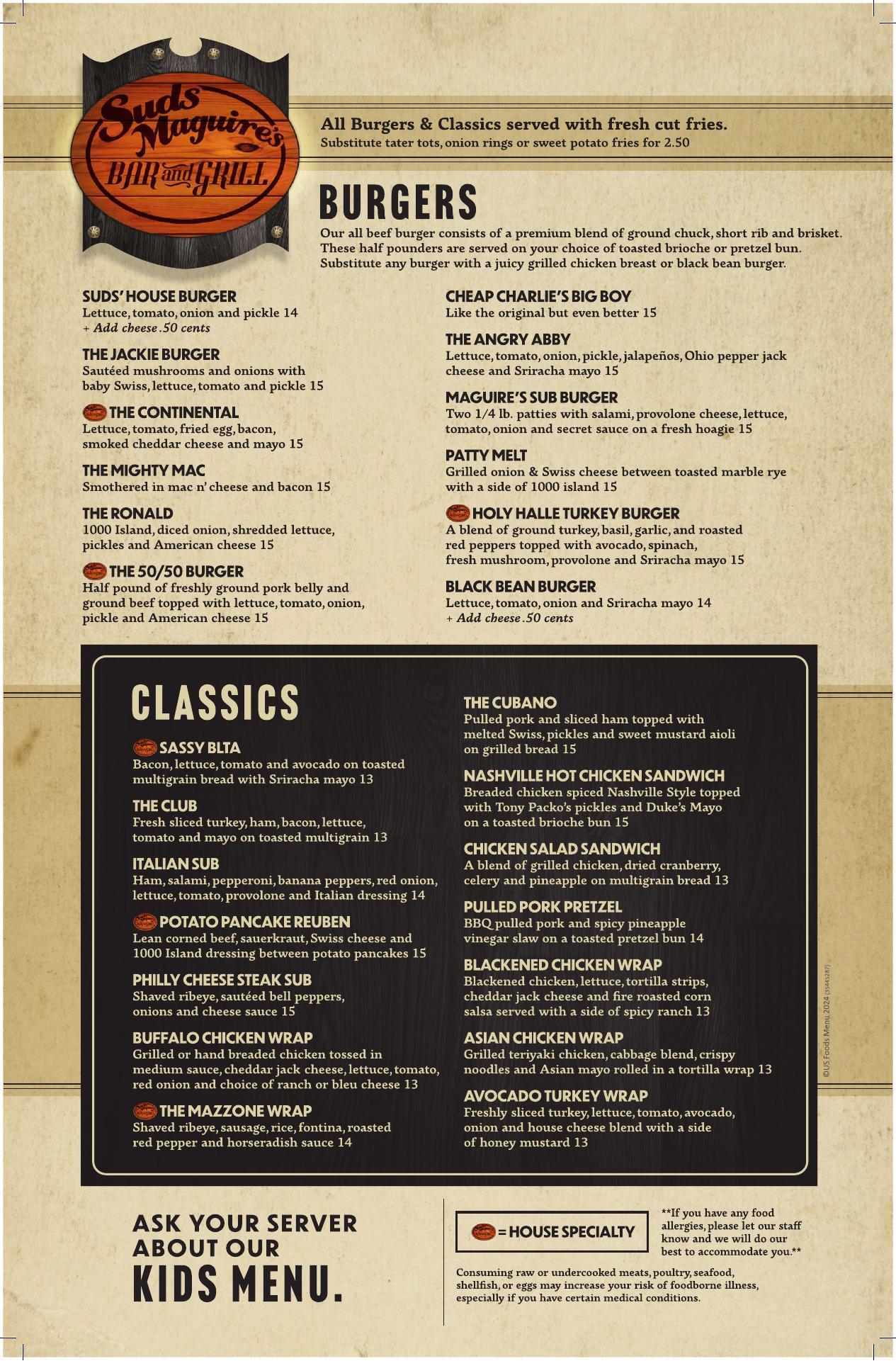 Suds Maguire's BAR and GRILL

All Burgers & Classics served with fresh cut fries.
Substitute tater tots, onion rings or sweet potato fries for 2.50

BURGERS
Our all beef burger consists of a premium blend of ground chuck, short rib and brisket. These half pounders are served on your choice of toasted brioche or pretzel bun. Substitute any burger with a juicy grilled chicken breast or black bean burger.

SUDS' HOUSE BURGER
Lettuce, tomato, onion and pickle 14
+ Add cheese .50 cents

THE JACKIE BURGER
Sautéed mushrooms and onions with baby Swiss, lettuce, tomato and pickle 15

THE CONTINENTAL
Lettuce, tomato, fried egg, bacon, smoked cheddar cheese and mayo 15

THE MIGHTY MAC
Smothered in mac n' cheese and bacon 15

THE RONALD
1000 Island, diced onion, shredded lettuce, pickles and American cheese 15

THE 50/50 BURGER
Half pound of freshly ground pork belly and ground beef topped with lettuce, tomato, onion, pickle and American cheese 15

CHEAP CHARLIE'S BIG BOY
Like the original but even better 15

THE ANGRY ABBY
Lettuce, tomato, onion, pickle, jalapeños, Ohio pepper jack cheese and Sriracha mayo 15

MAGUIRE'S SUB BURGER
Two 1/4 lb. patties with salami, provolone cheese, lettuce, tomato, onion and secret sauce on a fresh hoagie 15

PATTY MELT
Grilled onion & Swiss cheese between toasted marble rye with a side of 1000 island 15

HOLY HALLE TURKEY BURGER
A blend of ground turkey, basil, garlic, and roasted red peppers topped with avocado, spinach, fresh mushroom, provolone and Sriracha mayo 15

BLACK BEAN BURGER
Lettuce, tomato, onion and Sriracha mayo 14
+ Add cheese .50 cents

CLASSICS

SASSY BLTA
Bacon, lettuce, tomato and avocado on toasted multigrain bread with Sriracha mayo 13

THE CLUB
Fresh sliced turkey, ham, bacon, lettuce, tomato and mayo on toasted multigrain 13

ITALIAN SUB
Ham, salami, pepperoni, banana peppers, red onion, lettuce, tomato, provolone and Italian dressing 14

POTATO PANCAKE REUBEN
Lean corned beef, sauerkraut, Swiss cheese and 1000 Island dressing between potato pancakes 15

PHILLY CHEESE STEAK SUB
Shaved ribeye, sautéed bell peppers, onions and cheese sauce 15

BUFFALO CHICKEN WRAP
Grilled or hand breaded chicken tossed in medium sauce, cheddar jack cheese, lettuce, tomato, red onion and choice of ranch or bleu cheese 13

THE MAZZONE WRAP
Shaved ribeye, sausage, rice, fontina, roasted red pepper and horseradish sauce 14

THE CUBANO
Pulled pork and sliced ham topped with melted Swiss, pickles and sweet mustard aioli on grilled bread 15

NASHVILLE HOT CHICKEN SANDWICH
Breaded chicken spiced Nashville Style topped with Tony Packo's pickles and Duke's Mayo on a toasted brioche bun 15

CHICKEN SALAD SANDWICH
A blend of grilled chicken, dried cranberry, celery and pineapple on multigrain bread 13

PULLED PORK PRETZEL
BBQ pulled pork and spicy pineapple vinegar slaw on a toasted pretzel bun 14

BLACKENED CHICKEN WRAP
Blackened chicken, lettuce, tortilla strips, cheddar jack cheese and fire roasted corn salsa served with a side of spicy ranch 13

ASIAN CHICKEN WRAP
Grilled teriyaki chicken, cabbage blend, crispy noodles and Asian mayo rolled in a tortilla wrap 13

AVOCADO TURKEY WRAP
Freshly sliced turkey, lettuce, tomato, avocado, onion and house cheese blend with a side of honey mustard 13

©US Foods Menu 2024 (3544528?)

ASK YOUR SERVER ABOUT OUR KIDS MENU.

= HOUSE SPECIALTY

**If you have any food allergies, please let our staff know and we will do our best to accommodate you.**

Consuming raw or undercooked meats, poultry, seafood, shellfish, or eggs may increase your risk of foodborne illness, especially if you have certain medical conditions.